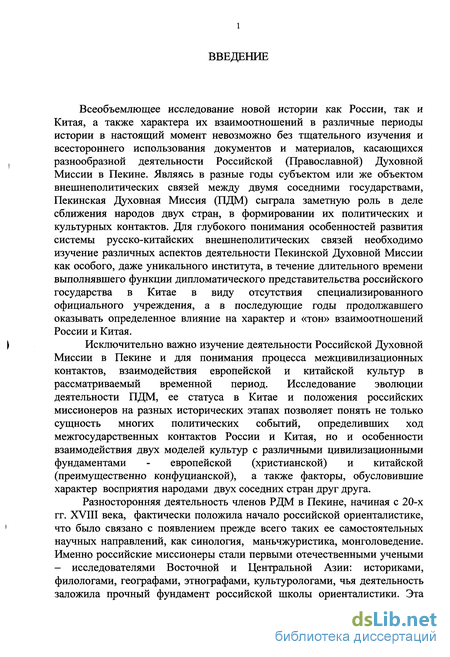 1

ВВЕДЕНИЕ

Всеобъемлющее исследование новой истории как России, так и Китая, а также характера их взаимоотношений в различные периоды истории в настоящий момент невозможно без тщательного изучения и всестороннего использования документов и материалов, касающихся разнообразной деятельности Российской (Православной) Духовной Миссии в Пекине. Являясь в разные годы субъектом или же объектом внешнеполитических связей между двумя соседними государствами, Пекинская Духовная Миссия (ПДМ) сыграла заметную роль в деле сближения народов двух стран, в формировании их политических и культурных контактов. Для глубокого понимания особенностей развития системы русско-китайских внешнеполитических связей необходимо изучение различных аспектов деятельности Пекинской Духовной Миссии как особого, даже уникального института, в течение длительного времени выполнявшего функции дипломатического представительства российского государства в Китае в виду отсутствия специализированного официального учреждения, а в последующие годы продолжавшего оказывать определенное влияние на характер и «тон» взаимоотношений России и Китая.

Исключительно важно изучение деятельности Российской Духовной Миссии в Пекине и для понимания процесса межцивилизационных контактов, взаимодействия европейской и китайской культур в рассматриваемый временной период. Исследование эволюции деятельности ПДМ, ее статуса в Китае и положения российских миссионеров на разных исторических этапах позволяет понять не только сущность многих политических событий, определивших ход межгосударственных контактов России и Китая, но и особенности взаимодействия двух моделей культур с различными цивилизационными фундаментами - европейской (христианской) и китайской (преимущественно конфуцианской), а также факторы, обусловившие характер восприятия народами двух соседних стран друг друга.

Разносторонняя деятельность членов РДМ в Пекине, начиная с 20-х гг. XVIII века, фактически положила начало российской ориенталистике, что было связано с появлением прежде всего таких ее самостоятельных научных направлений, как синология, маньчжуристика, монголоведение. Именно российские миссионеры стали первыми отечественными учеными – исследователями Восточной и Центральной Азии: историками, филологами, географами, этнографами, культурологами, чья деятельность заложила прочный фундамент российской школы ориенталистики. Эта

dsLib.net
библиотека диссертаций